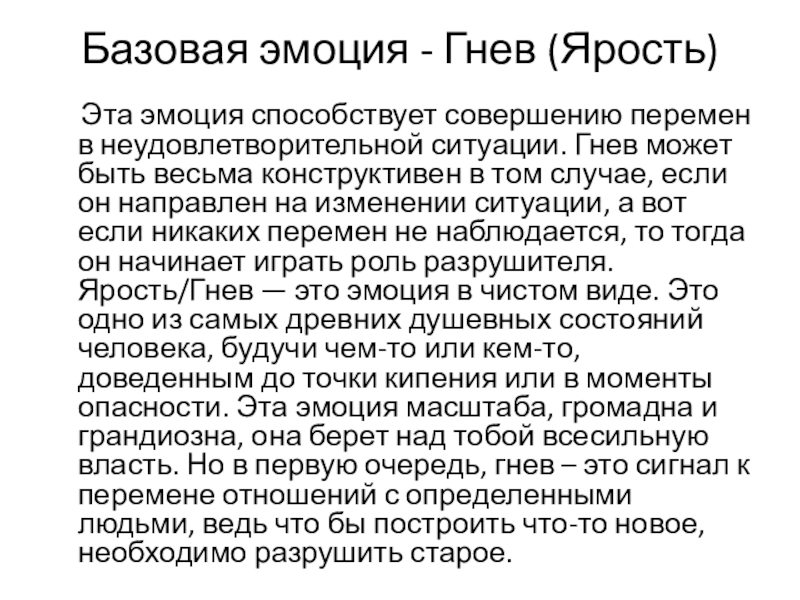 Базовая эмоция - Гнев (Ярость)

Эта эмоция способствует совершению перемен в неудовлетворительной ситуации. Гнев может быть весьма конструктивен в том случае, если он направлен на изменении ситуации, а вот если никаких перемен не наблюдается, то тогда он начинает играть роль разрушителя. Ярость/Гнев — это эмоция в чистом виде. Это одно из самых древних душевных состояний человека, будучи чем-то или кем-то, доведенным до точки кипения или в моменты опасности. Эта эмоция масштаба, громадна и грандиозна, она берет над тобой всесильную власть. Но в первую очередь, гнев – это сигнал к перемене отношений с определенными людьми, ведь что бы построить что-то новое, необходимо разрушить старое.